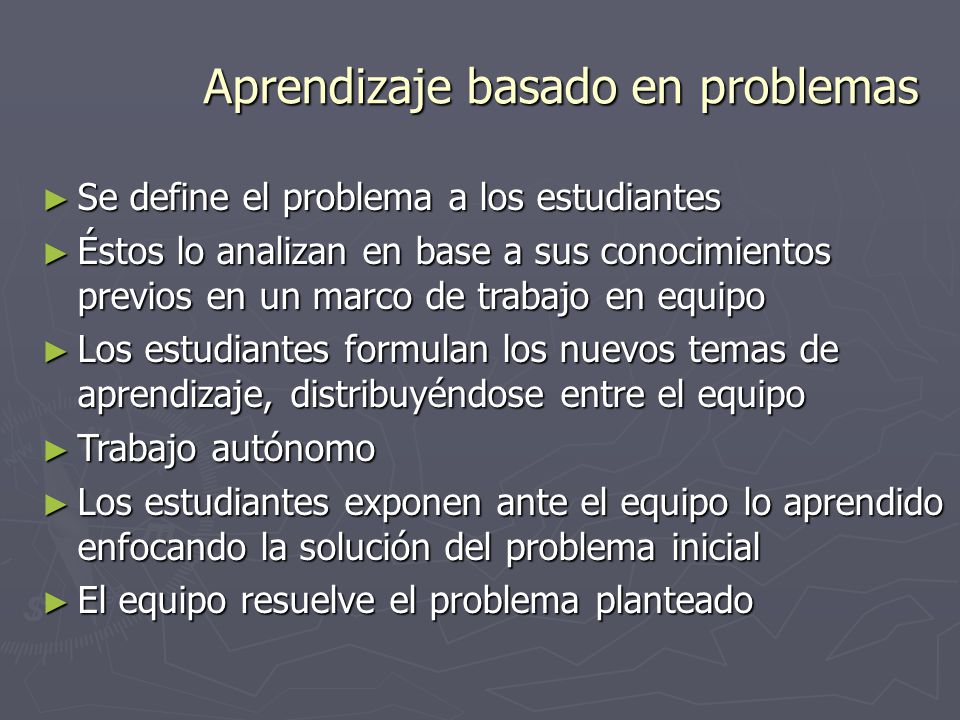 Aprendizaje basado en problemas

► Se define el problema a los estudiantes
► Éstos lo analizan en base a sus conocimientos previos en un marco de trabajo en equipo
► Los estudiantes formulan los nuevos temas de aprendizaje, distribuyéndose entre el equipo
► Trabajo autónomo
► Los estudiantes exponen ante el equipo lo aprendido enfocando la solución del problema inicial
► El equipo resuelve el problema planteado